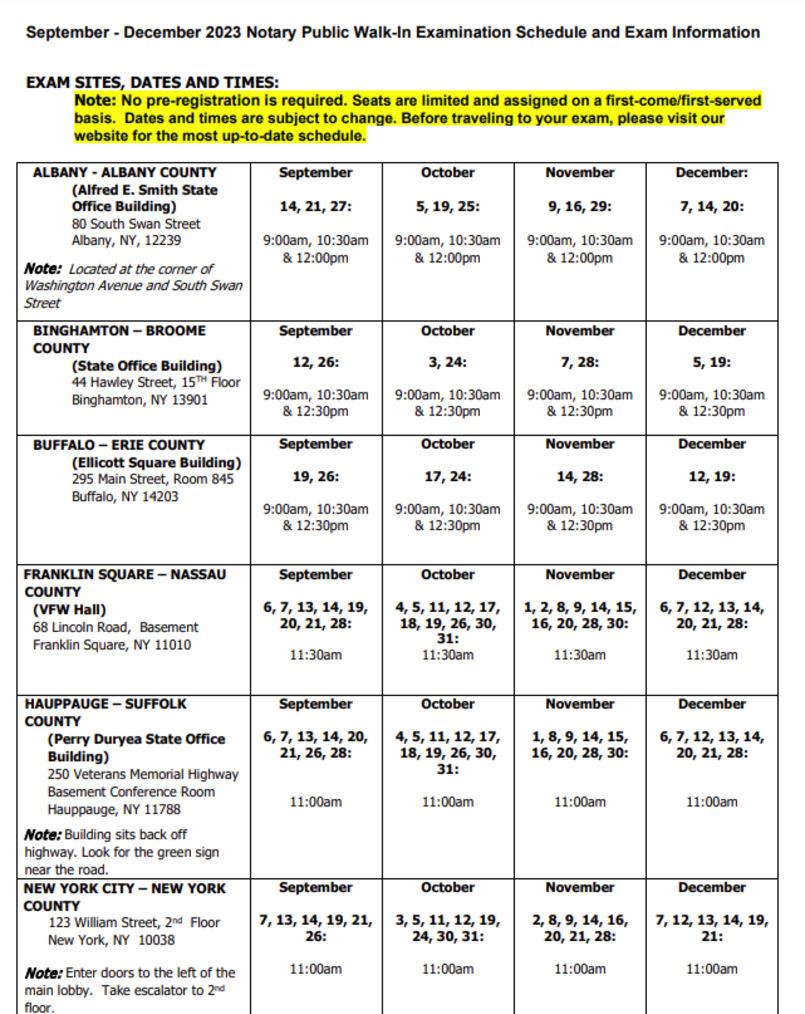 September - December 2023 Notary Public Walk-In Examination Schedule and Exam Information

EXAM SITES, DATES AND TIMES:
Note: No pre-registration is required. Seats are limited and assigned on a first-come/first-served basis. Dates and times are subject to change. Before traveling to your exam, please visit our website for the most up-to-date schedule.

| | | | | |
|---|---|---|---|---|
| ALBANY - ALBANY COUNTY (Alfred E. Smith State Office Building) 80 South Swan Street Albany, NY, 12239 Note: Located at the corner of Washington Avenue and South Swan Street | September 14, 21, 27: 9:00am, 10:30am & 12:00pm | October 5, 19, 25: 9:00am, 10:30am & 12:00pm | November 9, 16, 29: 9:00am, 10:30am & 12:00pm | December: 7, 14, 20: 9:00am, 10:30am & 12:00pm |
| BINGHAMTON – BROOME COUNTY (State Office Building) 44 Hawley Street, 15$^{TH}$ Floor Binghamton, NY 13901 | September 12, 26: 9:00am, 10:30am & 12:30pm | October 3, 24: 9:00am, 10:30am & 12:30pm | November 7, 28: 9:00am, 10:30am & 12:30pm | December 5, 19: 9:00am, 10:30am & 12:30pm |
| BUFFALO – ERIE COUNTY (Ellicott Square Building) 295 Main Street, Room 845 Buffalo, NY 14203 | September 19, 26: 9:00am, 10:30am & 12:30pm | October 17, 24: 9:00am, 10:30am & 12:30pm | November 14, 28: 9:00am, 10:30am & 12:30pm | December 12, 19: 9:00am, 10:30am & 12:30pm |
| FRANKLIN SQUARE – NASSAU COUNTY (VFW Hall) 68 Lincoln Road, Basement Franklin Square, NY 11010 | September 6, 7, 13, 14, 19, 20, 21, 28: 11:30am | October 4, 5, 11, 12, 17, 18, 19, 26, 30, 31: 11:30am | November 1, 2, 8, 9, 14, 15, 16, 20, 28, 30: 11:30am | December 6, 7, 12, 13, 14, 20, 21, 28: 11:30am |
| HAUPPAUGE – SUFFOLK COUNTY (Perry Duryea State Office Building) 250 Veterans Memorial Highway Basement Conference Room Hauppauge, NY 11788 Note: Building sits back off highway. Look for the green sign near the road. | September 6, 7, 13, 14, 20, 21, 26, 28: 11:00am | October 4, 5, 11, 12, 17, 18, 19, 26, 30, 31: 11:00am | November 1, 8, 9, 14, 15, 16, 20, 28, 30: 11:00am | December 6, 7, 12, 13, 14, 20, 21, 28: 11:00am |
| NEW YORK CITY – NEW YORK COUNTY 123 William Street, 2$^{nd}$ Floor New York, NY 10038 Note: Enter doors to the left of the main lobby. Take escalator to 2$^{nd}$ floor. | September 7, 13, 14, 19, 21, 26: 11:00am | October 3, 5, 11, 12, 19, 24, 30, 31: 11:00am | November 2, 8, 9, 14, 16, 20, 21, 28: 11:00am | December 7, 12, 13, 14, 19, 21: 11:00am |